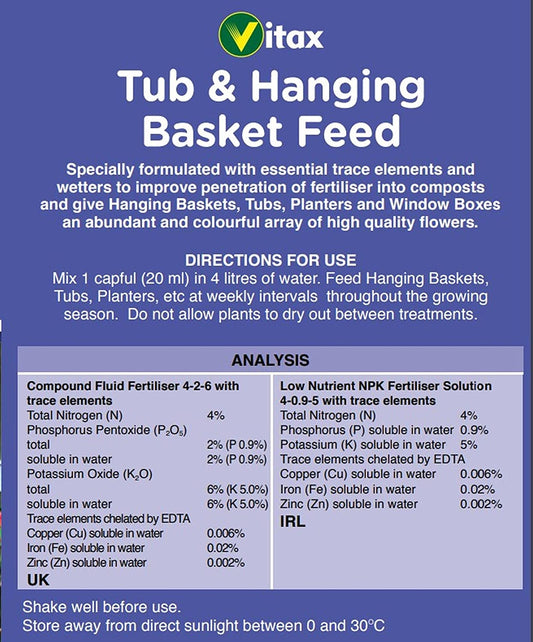 Vitax

Tub & Hanging Basket Feed

Specially formulated with essential trace elements and wetters to improve penetration of fertiliser into composts and give Hanging Baskets, Tubs, Planters and Window Boxes an abundant and colourful array of high quality flowers.

DIRECTIONS FOR USE
Mix 1 capful (20 ml) in 4 litres of water. Feed Hanging Baskets, Tubs, Planters, etc at weekly intervals throughout the growing season. Do not allow plants to dry out between treatments.

ANALYSIS

Compound Fluid Fertiliser 4-2-6 with trace elements

| | |
|---|---|
| Total Nitrogen (N) | 4% |
| Phosphorus Pentoxide ($P_2O_5$) | |
| total | 2% (P 0.9%) |
| soluble in water | 2% (P 0.9%) |
| Potassium Oxide ($K_2O$) | |
| total | 6% (K 5.0%) |
| soluble in water | 6% (K 5.0%) |
| Trace elements chelated by EDTA | |
| Copper (Cu) soluble in water | 0.006% |
| Iron (Fe) soluble in water | 0.02% |
| Zinc (Zn) soluble in water | 0.002% |

UK

Low Nutrient NPK Fertiliser Solution 4-0.9-5 with trace elements

| | |
|---|---|
| Total Nitrogen (N) | 4% |
| Phosphorus (P) soluble in water | 0.9% |
| Potassium (K) soluble in water | 5% |
| Trace elements chelated by EDTA | |
| Copper (Cu) soluble in water | 0.006% |
| Iron (Fe) soluble in water | 0.02% |
| Zinc (Zn) soluble in water | 0.002% |

IRL

Shake well before use.
Store away from direct sunlight between 0 and 30°C